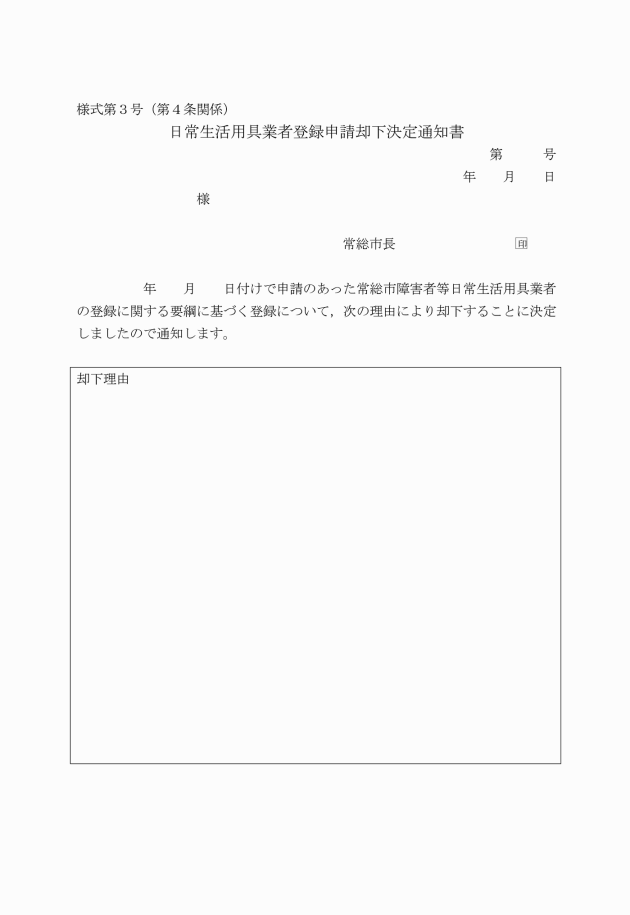 様式第３号（第４条関係）

日常生活用具業者登録申請却下決定通知書

第　　号

年　　月　　日

様

常総市長　　　　　　　㊞

年　　月　　日付けで申請のあった常総市障害者等日常生活用具業者の登録に関する要綱に基づく登録について，次の理由により却下することに決定しましたので通知します。

却下理由